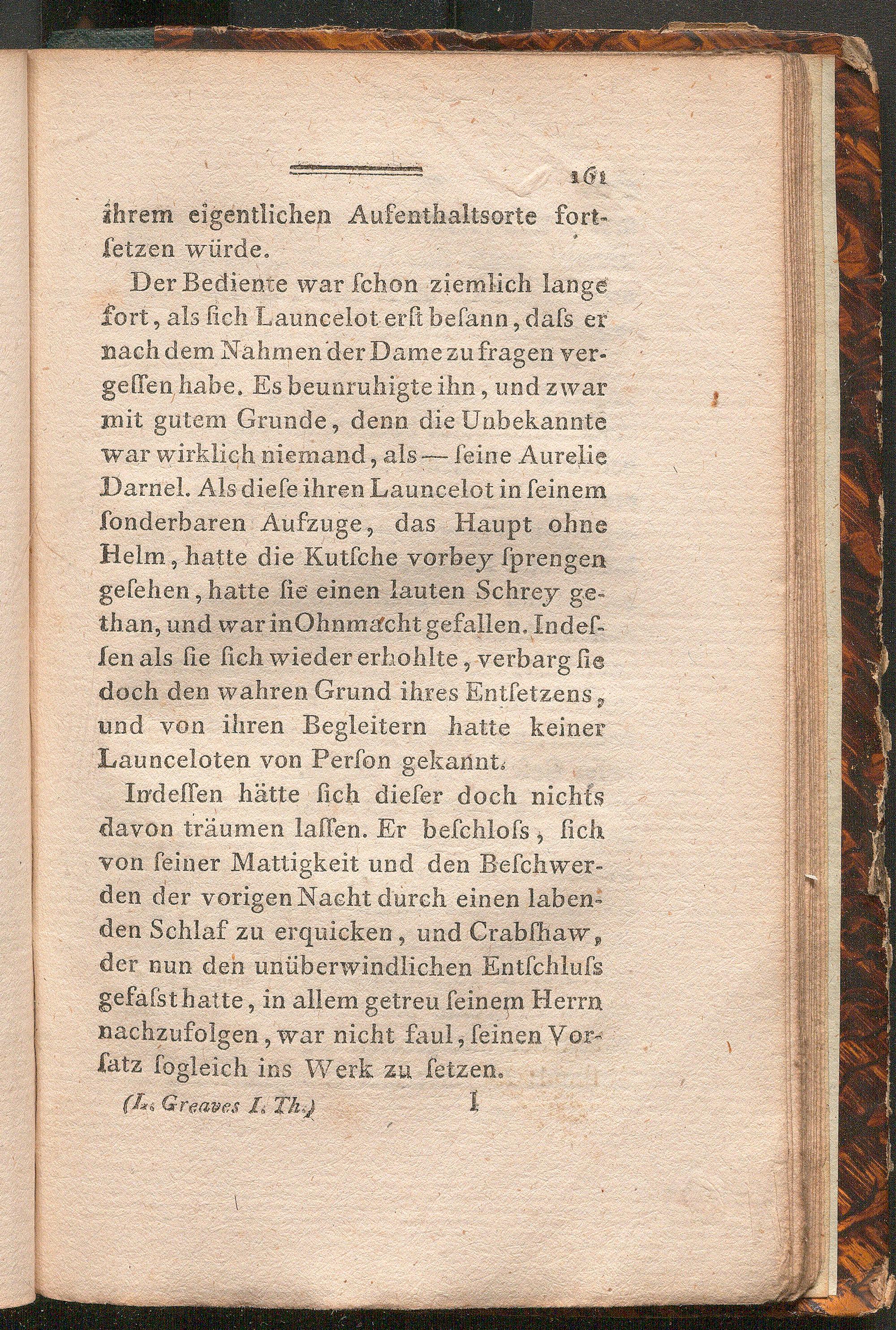 161

ihrem eigentlichen Aufenthaltsorte fortſetzen würde.

Der Bediente war ſchon ziemlich lange fort, als ſich Launcelot erſt beſann, daſs er nach dem Nahmen der Dame zu fragen vergeſſen habe. Es beunruhigte ihn, und zwar mit gutem Grunde, denn die Unbekannte war wirklich niemand, als — ſeine Aurelie Darnel. Als dieſe ihren Launcelot in ſeinem ſonderbaren Aufzuge, das Haupt ohne Helm, hatte die Kutſche vorbey ſprengen geſehen, hatte ſie einen lauten Schrey gethan, und war in Ohnmacht gefallen. Indeſſen als ſie ſich wieder erhohlte, verbarg ſie doch den wahren Grund ihres Entſetzens, und von ihren Begleitern hatte keiner Launceloten von Perſon gekannt.

Indeſſen hätte ſich dieſer doch nichts davon träumen laſſen. Er beſchloſs, ſich von ſeiner Mattigkeit und den Beſchwerden der vorigen Nacht durch einen labenden Schlaf zu erquicken, und Crabſhaw, der nun den unüberwindlichen Entſchluſs gefaſst hatte, in allem getreu ſeinem Herrn nachzufolgen, war nicht faul, ſeinen Vorſatz ſogleich ins Werk zu ſetzen.

(L. Greaves I. Th.) I